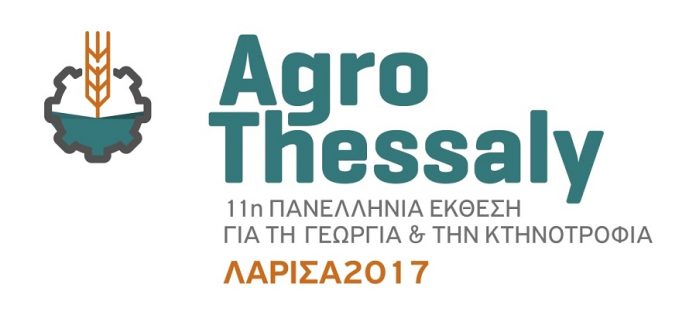 Agro
Thessaly

11η ΠΑΝΕΛΛΗΝΙΑ ΕΚΘΕΣΗ
ΓΙΑ ΤΗ ΓΕΩΡΓΙΑ & ΤΗΝ ΚΤΗΝΟΤΡΟΦΙΑ

ΛΑΡΙΣΑ2017